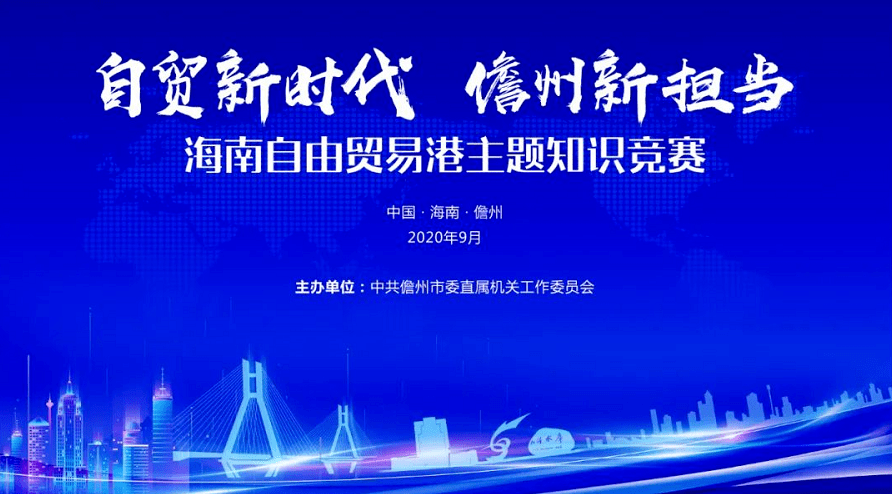 自贸新时代 儋州新担当

海南自由贸易港主题知识竞赛

中国 · 海南 · 儋州

2020年9月

主办单位：中共儋州市委直属机关工作委员会